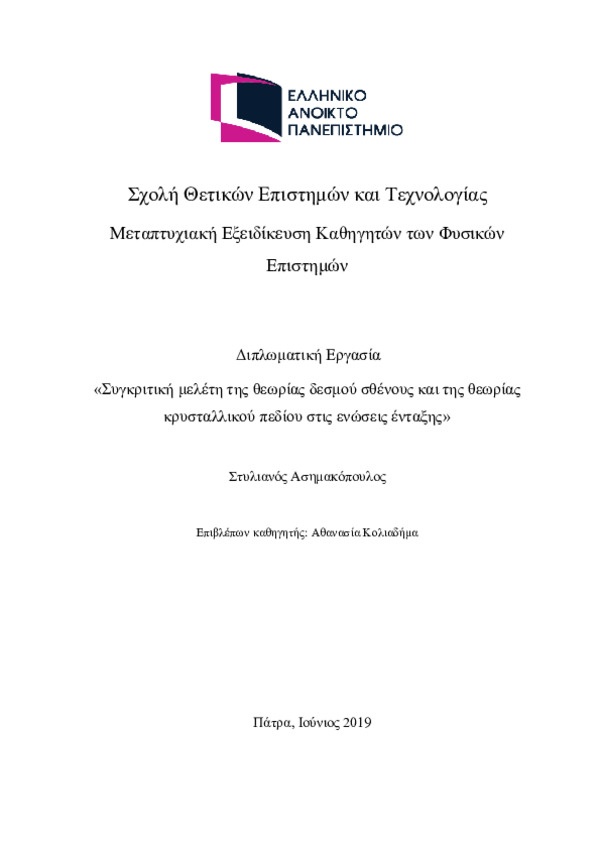 ΕΛΛΗΝΙΚΟ
ΑΝΟΙΚΤΟ
ΠΑΝΕΠΙΣΤΗΜΙΟ

Σχολή Θετικών Επιστημών και Τεχνολογίας

Μεταπτυχιακή Εξειδίκευση Καθηγητών των Φυσικών Επιστημών

Διπλωματική Εργασία

«Συγκριτική μελέτη της θεωρίας δεσμού σθένους και της θεωρίας κρυσταλλικού πεδίου στις ενώσεις ένταξης»

Στυλιανός Ασημακόπουλος

Επιβλέπων καθηγητής: Αθανασία Κολιαδήμα

Πάτρα, Ιούνιος 2019